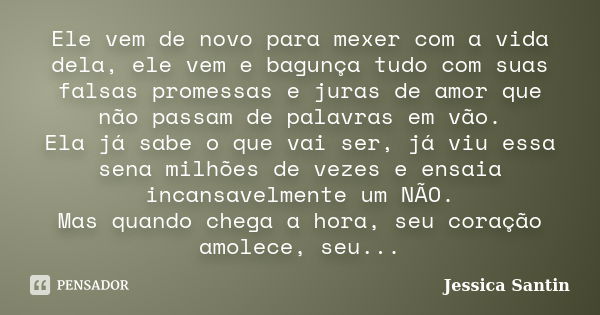 Ele vem de novo para mexer com a vida dela, ele vem e bagunça tudo com suas falsas promessas e juras de amor que não passam de palavras em vão.
Ela já sabe o que vai ser, já viu essa sena milhões de vezes e ensaia incansavelmente um NÃO.
Mas quando chega a hora, seu coração amolece, seu...

PENSADOR

Jessica Santin